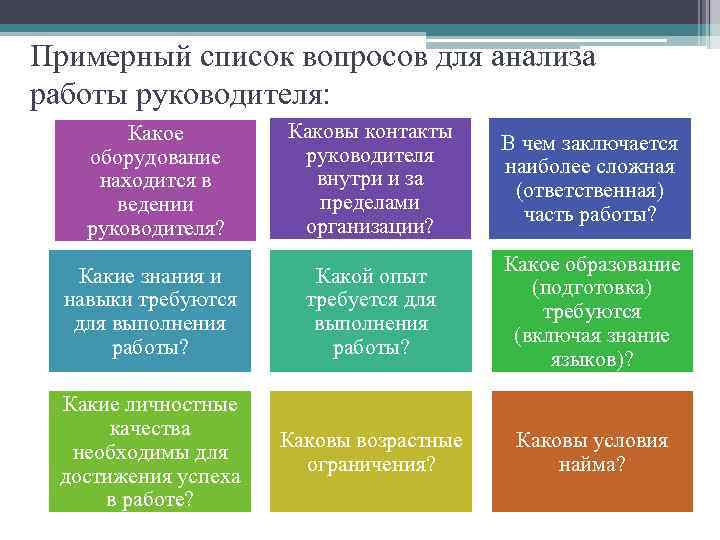 Примерный список вопросов для анализа работы руководителя:

Какое оборудование находится в ведении руководителя?

Каковы контакты руководителя внутри и за пределами организации?

В чем заключается наиболее сложная (ответственная) часть работы?

Какие знания и навыки требуются для выполнения работы?

Какой опыт требуется для выполнения работы?

Какое образование (подготовка) требуются (включая знание языков)?

Какие личностные качества необходимы для достижения успеха в работе?

Каковы возрастные ограничения?

Каковы условия найма?